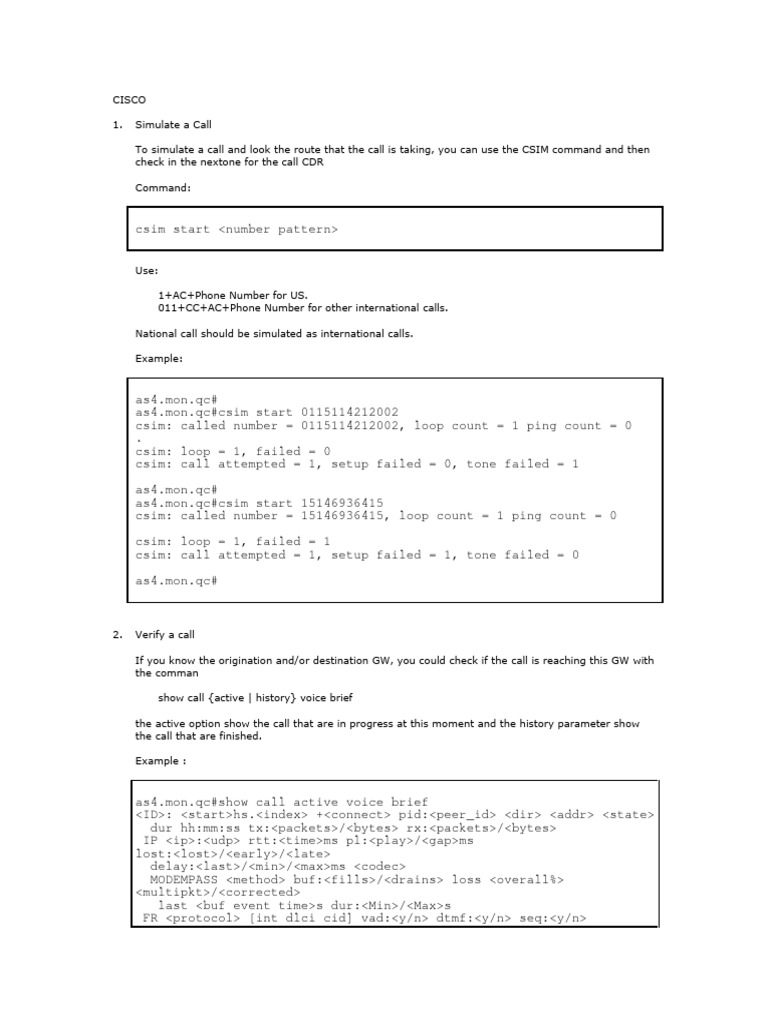 CISCO

1. Simulate a Call

To simulate a call and look the route that the call is taking, you can use the CSIM command and then check in the nextone for the call CDR

Command:

csim start <number pattern>

Use:

1+AC+Phone Number for US.
011+CC+AC+Phone Number for other international calls.

National call should be simulated as international calls.

Example:

as4.mon.qc#
as4.mon.qc#csim start 0115114212002
csim: called number = 0115114212002, loop count = 1 ping count = 0
.
csim: loop = 1, failed = 0
csim: call attempted = 1, setup failed = 0, tone failed = 1

as4.mon.qc#
as4.mon.qc#csim start 15146936415
csim: called number = 15146936415, loop count = 1 ping count = 0

csim: loop = 1, failed = 1
csim: call attempted = 1, setup failed = 1, tone failed = 0

as4.mon.qc#

2. Verify a call

If you know the origination and/or destination GW, you could check if the call is reaching this GW with the comman

show call {active | history} voice brief

the active option show the call that are in progress at this moment and the history parameter show the call that are finished.

Example :

as4.mon.qc#show call active voice brief
<ID>: <start>hs.<index> +<connect> pid:<peer_id> <dir> <addr> <state>
 dur hh:mm:ss tx:<packets>/<bytes> rx:<packets>/<bytes>
 IP <ip>:<udp> rtt:<time>ms pl:<play>/<gap>ms lost:<lost>/<early>/<late>
 delay:<last>/<min>/<max>ms <codec>
 MODEMPASS <method> buf:<fills>/<drains> loss <overall%> <multipkt>/<corrected>
 last <buf event time>s dur:<Min>/<Max>s
 FR <protocol> [int dlci cid] vad:<y/n> dtmf:<y/n> seq:<y/n>